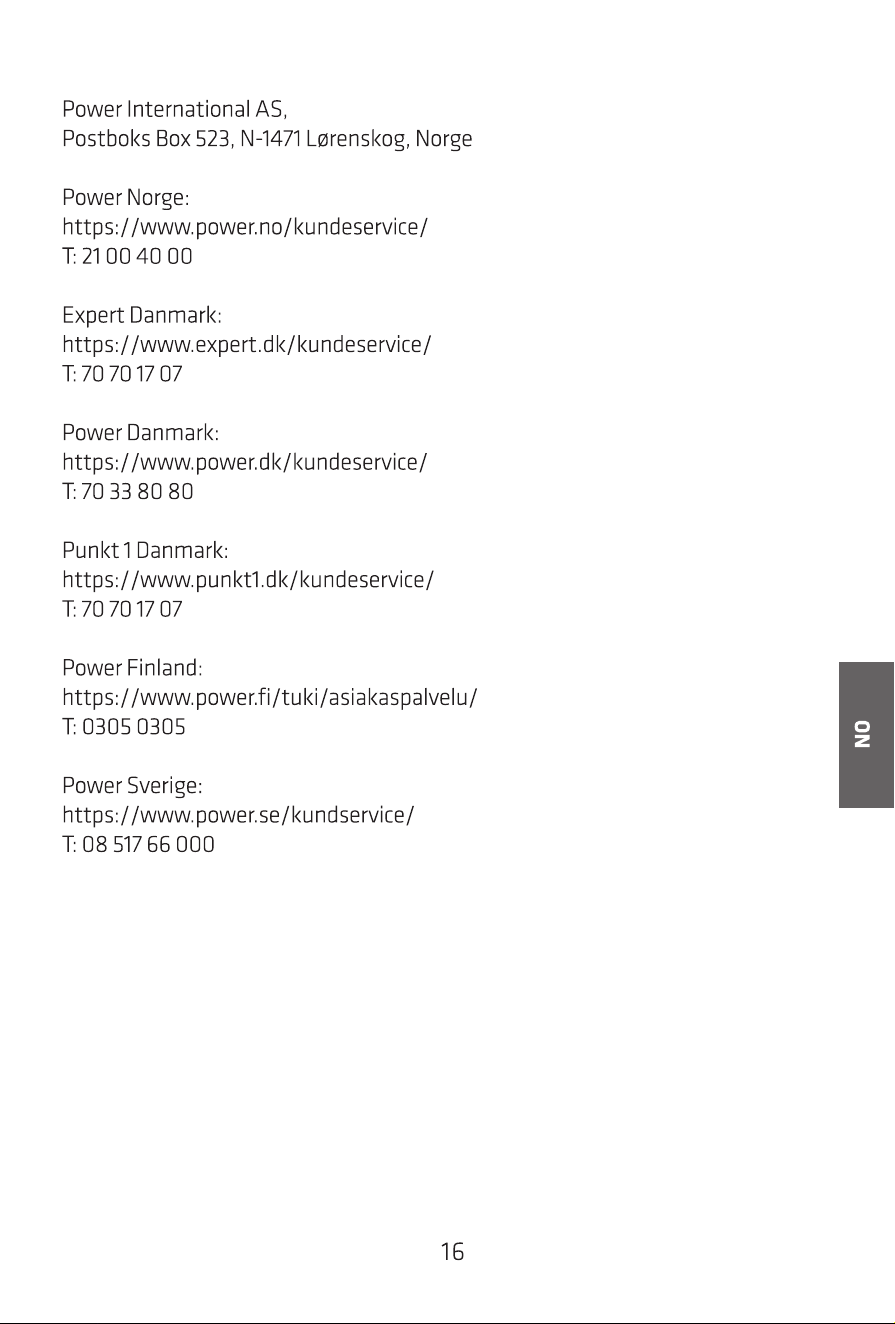 Power International AS,
Postboks Box 523, N-1471 Lørenskog, Norge

Power Norge:
https://www.power.no/kundeservice/
T: 21 00 40 00

Expert Danmark:
https://www.expert.dk/kundeservice/
T: 70 70 17 07

Power Danmark:
https://www.power.dk/kundeservice/
T: 70 33 80 80

Punkt 1 Danmark:
https://www.punkt1.dk/kundeservice/
T: 70 70 17 07

Power Finland:
https://www.power.fi/tuki/asiakaspalvelu/
T: 0305 0305

Power Sverige:
https://www.power.se/kundservice/
T: 08 517 66 000

NO

16